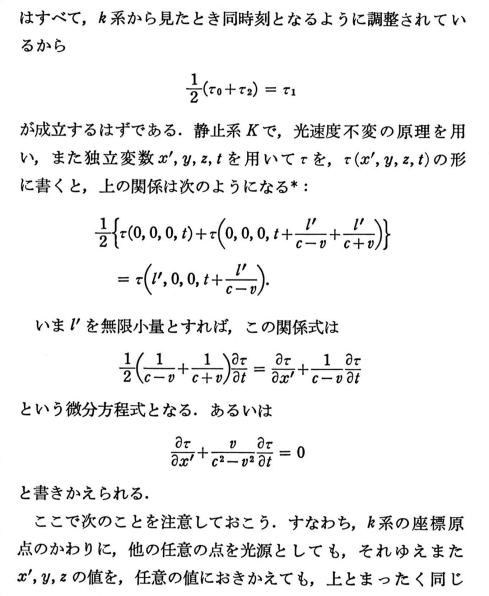 はすべて，$k$ 系から見たとき同時刻となるように調整されているから

$$\frac{1}{2}(\tau_0+\tau_2)=\tau_1$$

が成立するはずである．静止系 $K$ で，光速度不変の原理を用い，また独立変数 $x', y, z, t$ を用いて $\tau$ を，$\tau(x', y, z, t)$ の形に書くと，上の関係は次のようになる*：

$$\frac{1}{2}\left\{\tau(0,0,0,t)+\tau\left(0,0,0,t+\frac{l'}{c-v}+\frac{l'}{c+v}\right)\right\}$$
$$=\tau\left(l',0,0,t+\frac{l'}{c-v}\right).$$

いま $l'$ を無限小量とすれば，この関係式は

$$\frac{1}{2}\left(\frac{1}{c-v}+\frac{1}{c+v}\right)\frac{\partial\tau}{\partial t}=\frac{\partial\tau}{\partial x'}+\frac{1}{c-v}\frac{\partial\tau}{\partial t}$$

という微分方程式となる．あるいは

$$\frac{\partial\tau}{\partial x'}+\frac{v}{c^2-v^2}\frac{\partial\tau}{\partial t}=0$$

と書きかえられる．

ここで次のことを注意しておこう．すなわち，$k$ 系の座標原点のかわりに，他の任意の点を光源としても，それゆえまた $x', y, z$ の値を，任意の値におきかえても，上とまったく同じ